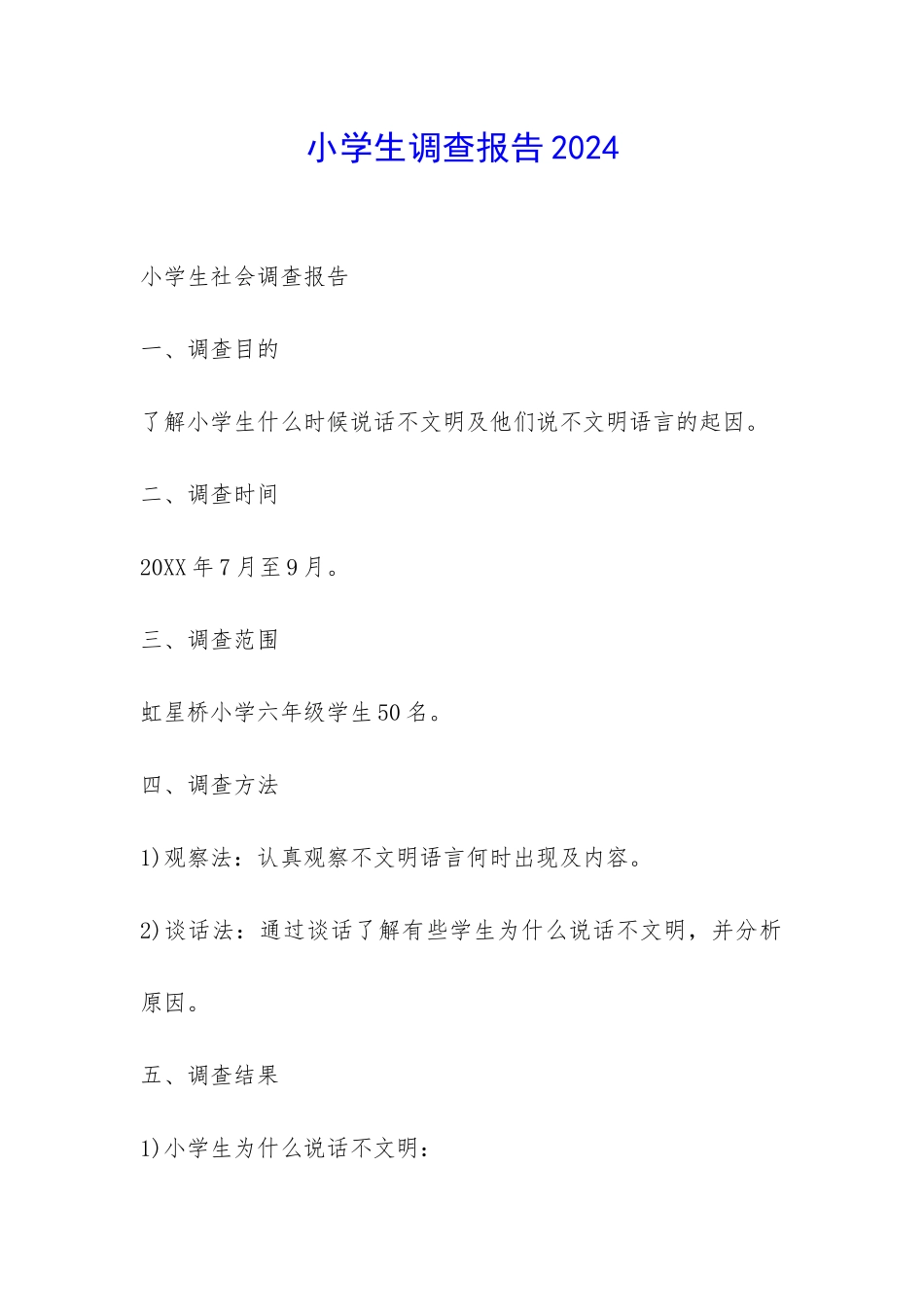 小学生调查报告2024

小学生社会调查报告

一、调查目的

了解小学生什么时候说话不文明及他们说不文明语言的起因。

二、调查时间

20XX年7月至9月。

三、调查范围

虹星桥小学六年级学生50名。

四、调查方法

1)观察法：认真观察不文明语言何时出现及内容。

2)谈话法：通过谈话了解有些学生为什么说话不文明，并分析原因。

五、调查结果

1)小学生为什么说话不文明：